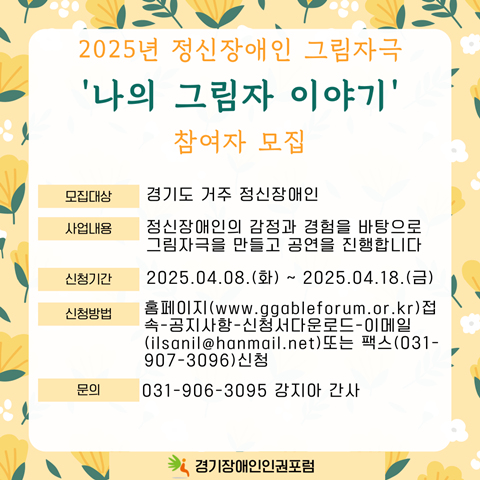 2025년 정신장애인 그림자극

'나의 그림자 이야기'

참여자 모집

모집대상
경기도 거주 정신장애인

사업내용
정신장애인의 감정과 경험을 바탕으로 그림자극을 만들고 공연을 진행합니다

신청기간
2025.04.08.(화) ~ 2025.04.18.(금)

신청방법
홈페이지(www.ggableforum.or.kr)접속-공지사항-신청서다운로드-이메일(ilsanil@hanmail.net)또는 팩스(031-907-3096)신청

문의
031-906-3095 강지아 간사

경기장애인인권포럼